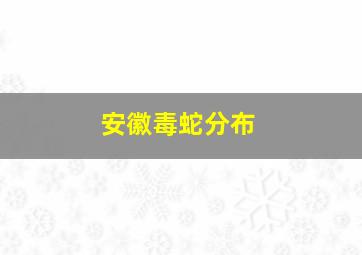 安徽毒蛇分布